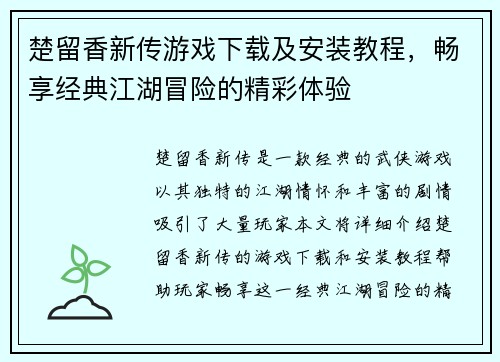 楚留香新传游戏下载及安装教程，畅享经典江湖冒险的精彩体验

楚留香新传是一款经典的武侠游戏以其独特的江湖情怀和丰富的剧情吸引了大量玩家本文将详细介绍楚留香新传的游戏下载和安装教程帮助玩家畅享这一经典江湖冒险的精